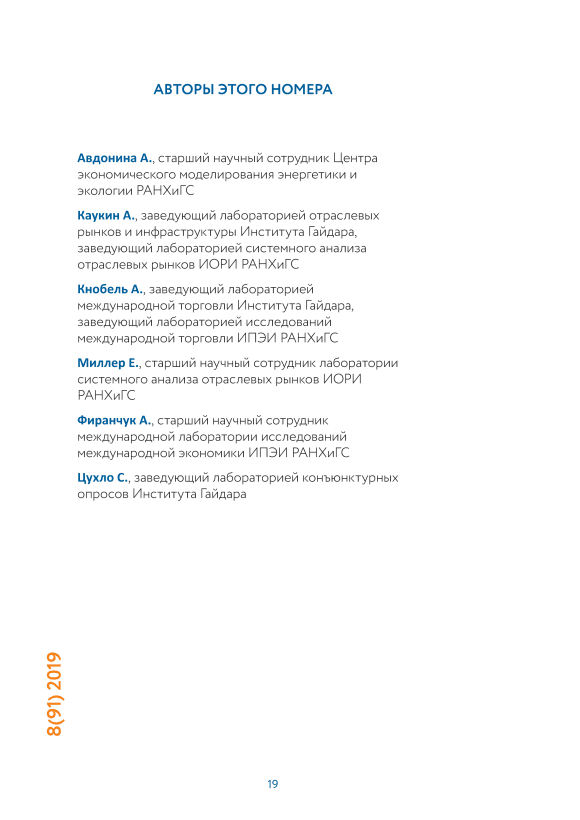 АВТОРЫ ЭТОГО НОМЕРА

Авдонина А., старший научный сотрудник Центра экономического моделирования энергетики и экологии РАНХиГС

Каукин А., заведующий лабораторией отраслевых рынков и инфраструктуры Института Гайдара, заведующий лабораторией системного анализа отраслевых рынков ИОРИ РАНХиГС

Кнобель А., заведующий лабораторией международной торговли Института Гайдара, заведующий лабораторией исследований международной торговли ИПЭИ РАНХиГС

Миллер Е., старший научный сотрудник лаборатории системного анализа отраслевых рынков ИОРИ РАНХиГС

Фиранчук А., старший научный сотрудник международной лаборатории исследований международной экономики ИПЭИ РАНХиГС

Цухло С., заведующий лабораторией конъюнктурных опросов Института Гайдара

8(91) 2019

19